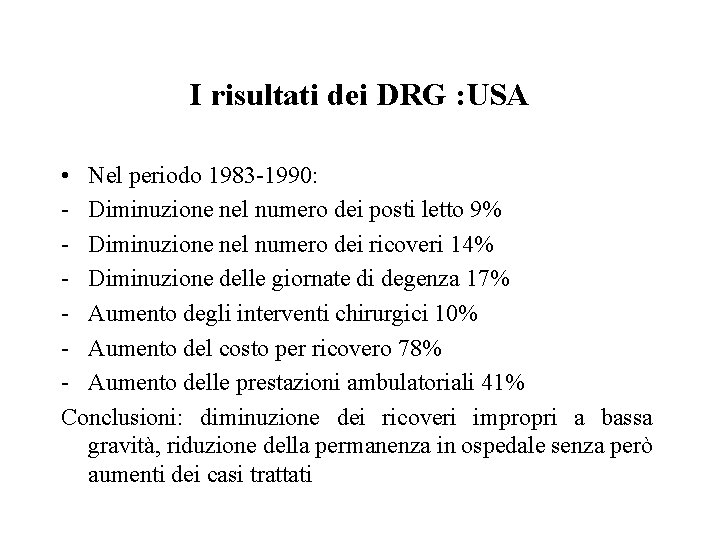 I risultati dei DRG :USA

• Nel periodo 1983-1990:
- Diminuzione nel numero dei posti letto 9%
- Diminuzione nel numero dei ricoveri 14%
- Diminuzione delle giornate di degenza 17%
- Aumento degli interventi chirurgici 10%
- Aumento del costo per ricovero 78%
- Aumento delle prestazioni ambulatoriali 41%

Conclusioni: diminuzione dei ricoveri impropri a bassa gravità, riduzione della permanenza in ospedale senza però aumenti dei casi trattati